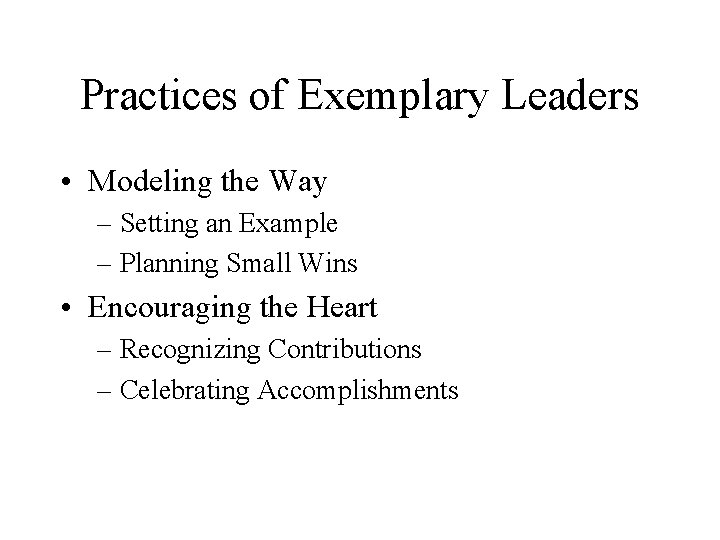 Practices of Exemplary Leaders

• Modeling the Way
– Setting an Example
– Planning Small Wins
• Encouraging the Heart
– Recognizing Contributions
– Celebrating Accomplishments